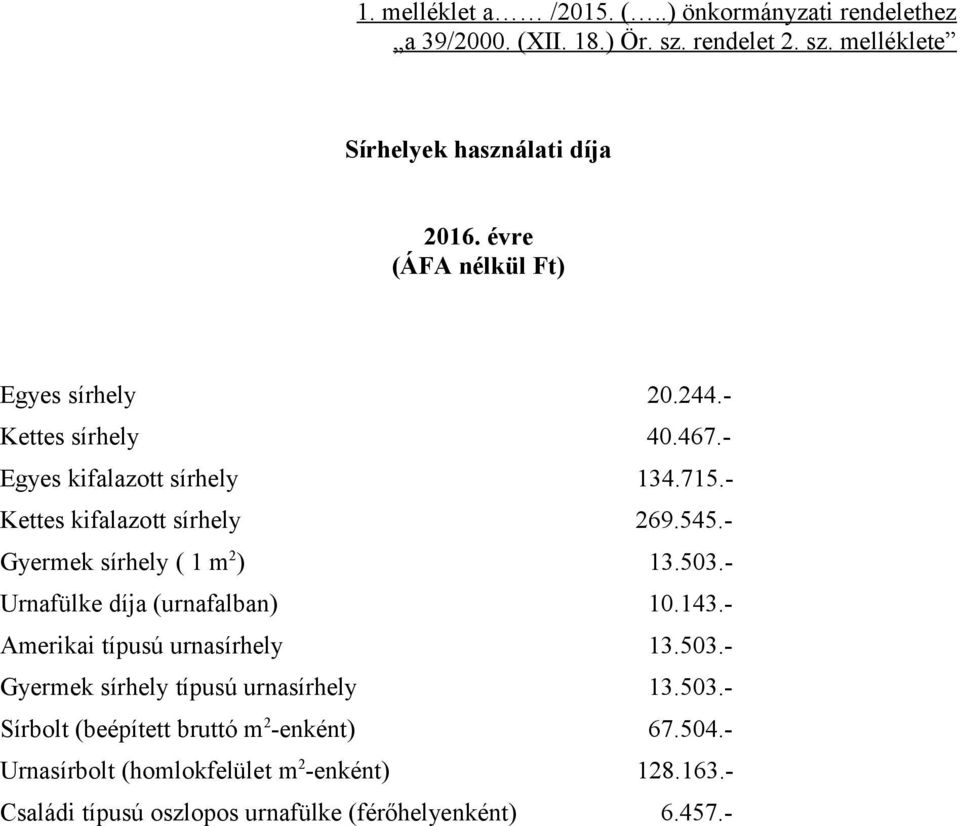 1. melléklet a…… /2015. (…..) önkormányzati rendelethez „a 39/2000. (XII. 18.) Ör. sz. rendelet 2. sz. melléklete”

Sírhelyek használati díja

2016. évre
(ÁFA nélkül Ft)

| | |
|---|---|
| Egyes sírhely | 20.244.- |
| Kettes sírhely | 40.467.- |
| Egyes kifalazott sírhely | 134.715.- |
| Kettes kifalazott sírhely | 269.545.- |
| Gyermek sírhely ( 1 $m^2$) | 13.503.- |
| Urnafülke díja (urnafalban) | 10.143.- |
| Amerikai típusú urnasírhely | 13.503.- |
| Gyermek sírhely típusú urnasírhely | 13.503.- |
| Sírbolt (beépített bruttó $m^2$-enként) | 67.504.- |
| Urnasírbolt (homlokfelület $m^2$-enként) | 128.163.- |
| Családi típusú oszlopos urnafülke (férőhelyenként) | 6.457.- |